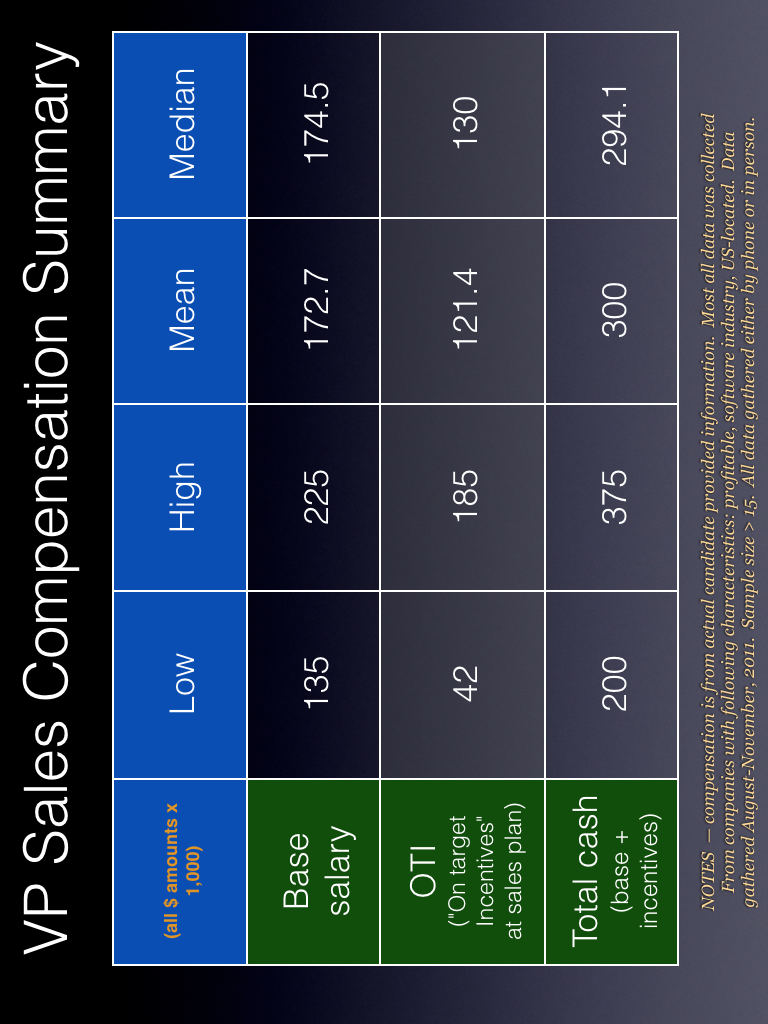 VP Sales Compensation Summary

| (all $ amounts x 1,000) | Low | High | Mean | Median |
|---|---|---|---|---|
| Base salary | 135 | 225 | 172.7 | 174.5 |
| OTI ("On target Incentives" at sales plan) | 42 | 185 | 121.4 | 130 |
| Total cash (base + incentives) | 200 | 375 | 300 | 294.1 |

NOTES — compensation is from actual candidate provided information. Most all data was collected From companies with following characteristics: profitable, software industry, US-located. Data gathered August-November, 2011. Sample size > 15. All data gathered either by phone or in person.